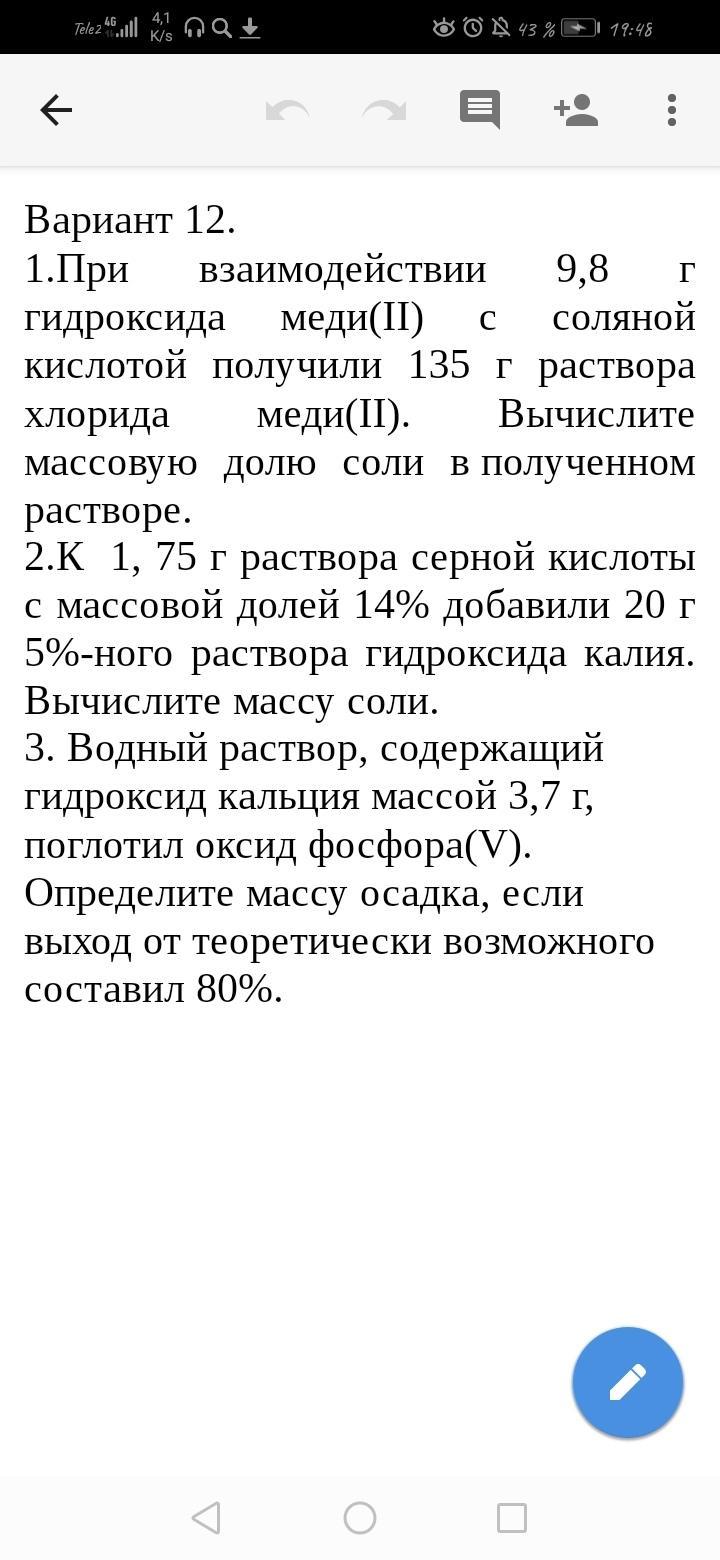 Tele2 4G 4,1 K/s 43 % 19:48

Вариант 12.
1.При взаимодействии 9,8 г гидроксида меди(II) с соляной кислотой получили 135 г раствора хлорида меди(II). Вычислите массовую долю соли в полученном растворе.
2.К 1, 75 г раствора серной кислоты с массовой долей 14% добавили 20 г 5%-ного раствора гидроксида калия. Вычислите массу соли.
3. Водный раствор, содержащий гидроксид кальция массой 3,7 г, поглотил оксид фосфора(V). Определите массу осадка, если выход от теоретически возможного составил 80%.